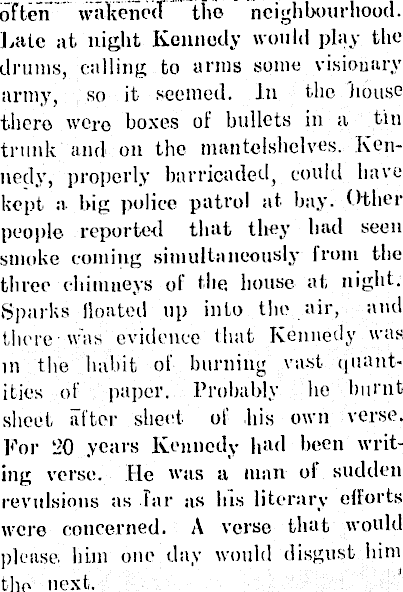 often wakened the neighbourhood. Late at night Kennedy would play the drums, calling to arms some visionary army, so it seemed. In the house there were boxes of bullets in a tin trunk and on the mantelshelves. Kennedy, properly barricaded, could have kept a big police patrol at bay. Other people reported that they had seen smoke coming simultaneously from the three chimneys of the house at night. Sparks floated up into the air, and there was evidence that Kennedy was in the habit of burning vast quantities of paper. Probably he burnt sheet after sheet of his own verse. For 20 years Kennedy had been writing verse. He was a man of sudden revulsions as far as his literary efforts were concerned. A verse that would please him one day would disgust him the next.